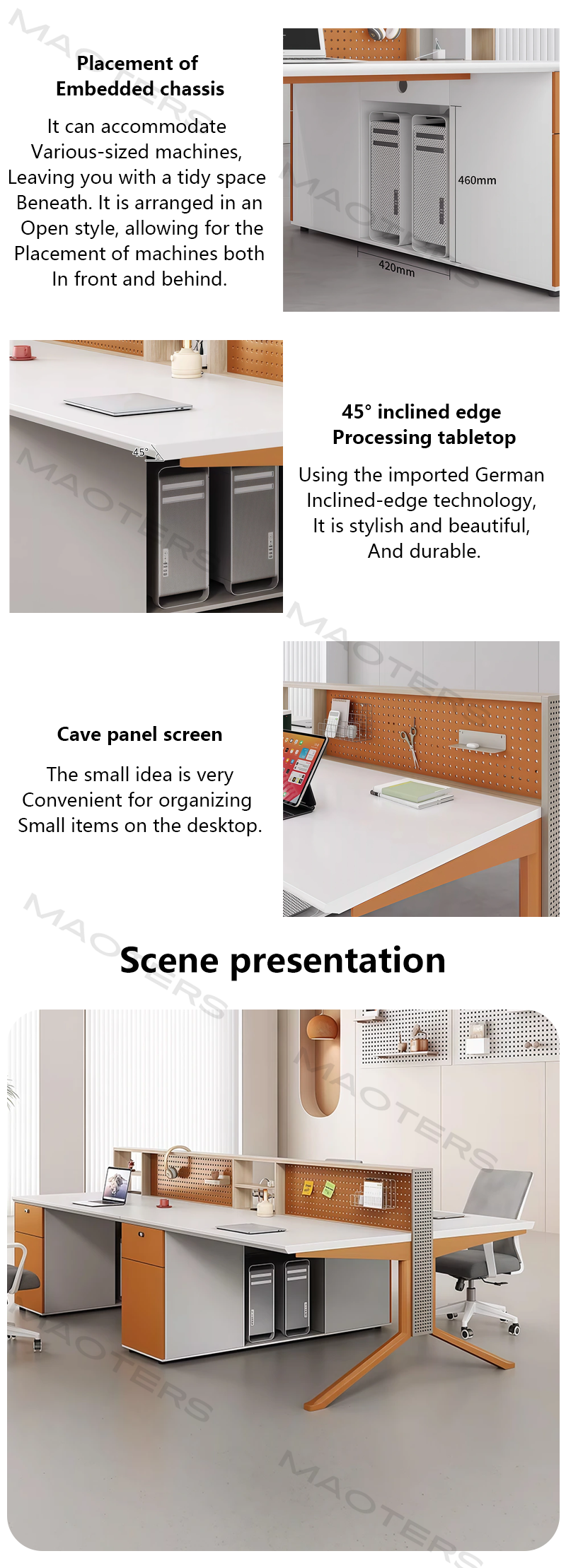 Placement of Embedded chassis

It can accommodate Various-sized machines, Leaving you with a tidy space Beneath. It is arranged in an Open style, allowing for the Placement of machines both In front and behind.

460mm

420mm

45°

45° inclined edge Processing tabletop

Using the imported German Inclined-edge technology, It is stylish and beautiful, And durable.

Cave panel screen

The small idea is very Convenient for organizing Small items on the desktop.

Scene presentation

MAOTERS